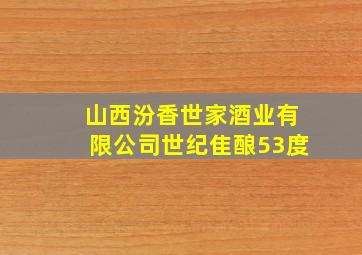 山西汾香世家酒业有限公司世纪佳酿53度